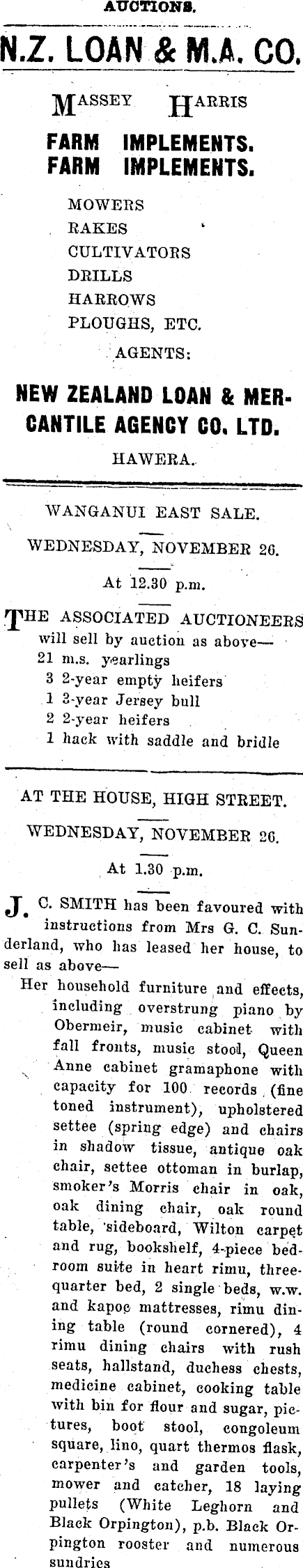 AUCTIONS.

N.Z. LOAN & M.A. CO.

MASSEY HARRIS

FARM IMPLEMENTS.
FARM IMPLEMENTS.

MOWERS
RAKES
CULTIVATORS
DRILLS
HARROWS
PLOUGHS, ETC.

AGENTS:

NEW ZEALAND LOAN & MERCANTILE AGENCY CO. LTD.

HAWERA.

WANGANUI EAST SALE.

WEDNESDAY, NOVEMBER 26.

At 12.30 p.m.

THE ASSOCIATED AUCTIONEERS will sell by auction as above—
21 m.s. yearlings
3 2-year empty heifers
1 3-year Jersey bull
2 2-year heifers
1 hack with saddle and bridle

AT THE HOUSE, HIGH STREET.

WEDNESDAY, NOVEMBER 26.

At 1.30 p.m.

J. C. SMITH has been favoured with instructions from Mrs G. C. Sunderland, who has leased her house, to sell as above—

Her household furniture and effects, including overstrung piano by Obermeir, music cabinet with fall fronts, music stool, Queen Anne cabinet gramaphone with capacity for 100 records (fine toned instrument), upholstered settee (spring edge) and chairs in shadow tissue, antique oak chair, settee ottoman in burlap, smoker's Morris chair in oak, oak dining chair, oak round table, sideboard, Wilton carpet and rug, bookshelf, 4-piece bedroom suite in heart rimu, three-quarter bed, 2 single beds, w.w. and kapoc mattresses, rimu dining table (round cornered), 4 rimu dining chairs with rush seats, hallstand, duchess chests, medicine cabinet, cooking table with bin for flour and sugar, pictures, boot stool, congoleum square, lino, quart thermos flask, carpenter's and garden tools, mower and catcher, 18 laying pullets (White Leghorn and Black Orpington), p.b. Black Orpington rooster and numerous sundries